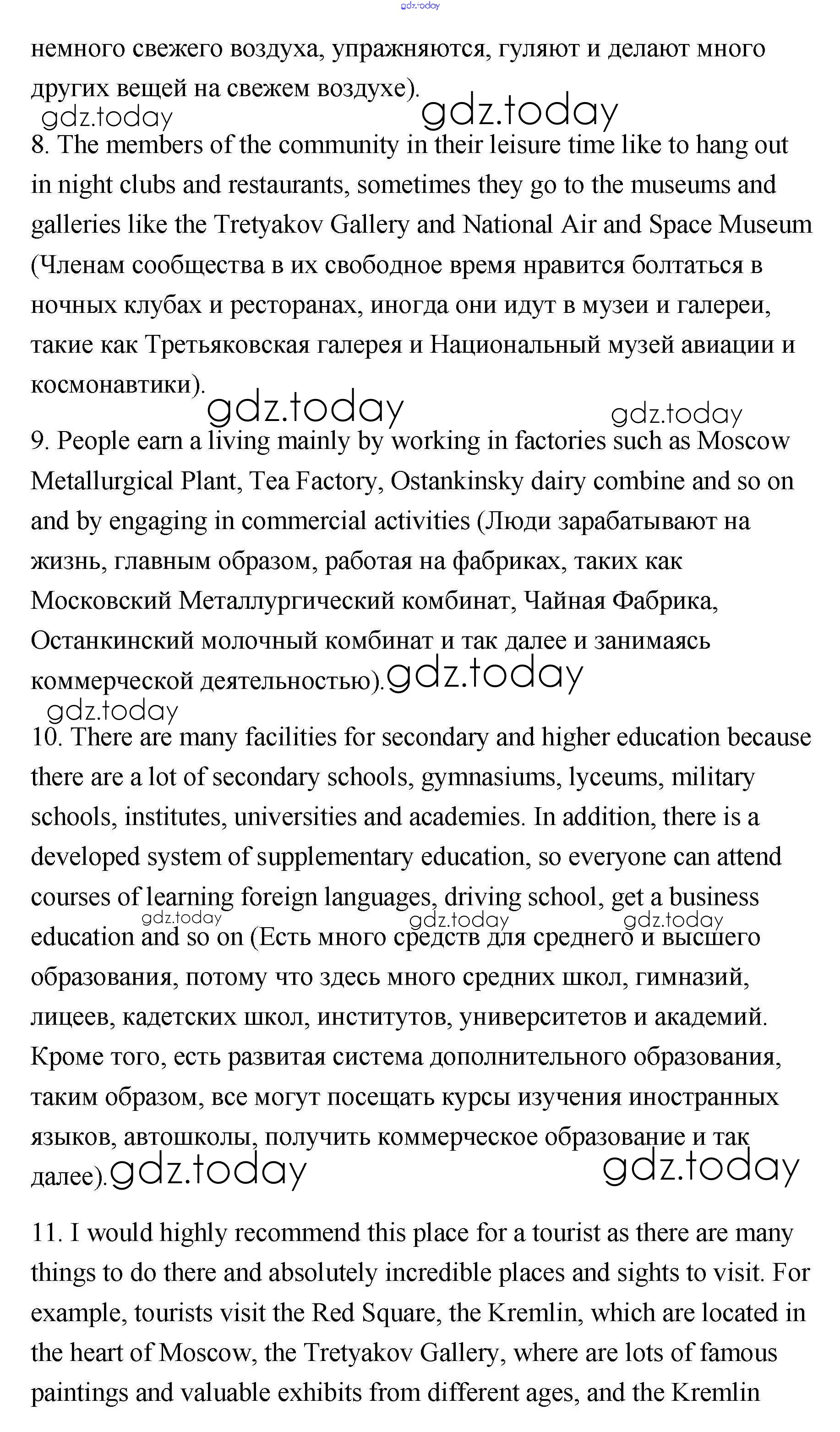 gdz.today

немного свежего воздуха, упражняются, гуляют и делают много других вещей на свежем воздухе).

gdz.today gdz.today

8. The members of the community in their leisure time like to hang out in night clubs and restaurants, sometimes they go to the museums and galleries like the Tretyakov Gallery and National Air and Space Museum (Членам сообщества в их свободное время нравится болтаться в ночных клубах и ресторанах, иногда они идут в музеи и галереи, такие как Третьяковская галерея и Национальный музей авиации и космонавтики).

gdz.today gdz.today

9. People earn a living mainly by working in factories such as Moscow Metallurgical Plant, Tea Factory, Ostankinsky dairy combine and so on and by engaging in commercial activities (Люди зарабатывают на жизнь, главным образом, работая на фабриках, таких как Московский Металлургический комбинат, Чайная Фабрика, Останкинский молочный комбинат и так далее и занимаясь коммерческой деятельностью). gdz.today

gdz.today

10. There are many facilities for secondary and higher education because there are a lot of secondary schools, gymnasiums, lyceums, military schools, institutes, universities and academies. In addition, there is a developed system of supplementary education, so everyone can attend courses of learning foreign languages, driving school, get a business education and so on (Есть много средств для среднего и высшего образования, потому что здесь много средних школ, гимназий, лицеев, кадетских школ, институтов, университетов и академий. Кроме того, есть развитая система дополнительного образования, таким образом, все могут посещать курсы изучения иностранных языков, автошколы, получить коммерческое образование и так далее). gdz.today gdz.today

gdz.today gdz.today gdz.today

11. I would highly recommend this place for a tourist as there are many things to do there and absolutely incredible places and sights to visit. For example, tourists visit the Red Square, the Kremlin, which are located in the heart of Moscow, the Tretyakov Gallery, where are lots of famous paintings and valuable exhibits from different ages, and the Kremlin